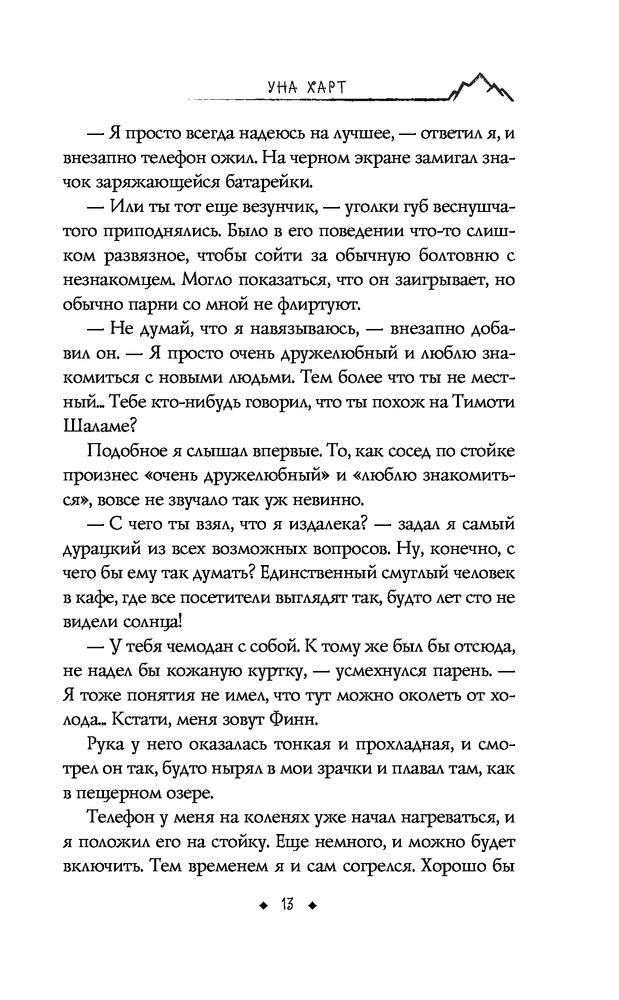 УНА ХАРТ

— Я просто всегда надеюсь на лучшее, — ответил я, и внезапно телефон ожил. На черном экране замигал значок заряжающейся батарейки.

— Или ты тот еще везунчик, — уголки губ веснушчатого приподнялись. Было в его поведении что-то слишком развязное, чтобы сойти за обычную болтовню с незнакомцем. Могло показаться, что он заигрывает, но обычно парни со мной не флиртуют.

— Не думай, что я навязываюсь, — внезапно добавил он. — Я просто очень дружелюбный и люблю знакомиться с новыми людьми. Тем более что ты не местный... Тебе кто-нибудь говорил, что ты похож на Тимоти Шаламе?

Подобное я слышал впервые. То, как сосед по стойке произнес «очень дружелюбный» и «люблю знакомиться», вовсе не звучало так уж невинно.

— С чего ты взял, что я издалека? — задал я самый дурацкий из всех возможных вопросов. Ну, конечно, с чего бы ему так думать? Единственный смуглый человек в кафе, где все посетители выглядят так, будто лет сто не видели солнца!

— У тебя чемодан с собой. К тому же был бы отсюда, не надел бы кожаную куртку, — усмехнулся парень. — Я тоже понятия не имел, что тут можно околеть от холода... Кстати, меня зовут Финн.

Рука у него оказалась тонкая и прохладная, и смотрел он так, будто нырял в мои зрачки и плавал там, как в пещерном озере.

Телефон у меня на коленях уже начал нагреваться, и я положил его на стойку. Еще немного, и можно будет включить. Тем временем я и сам согрелся. Хорошо бы

◆ 13 ◆